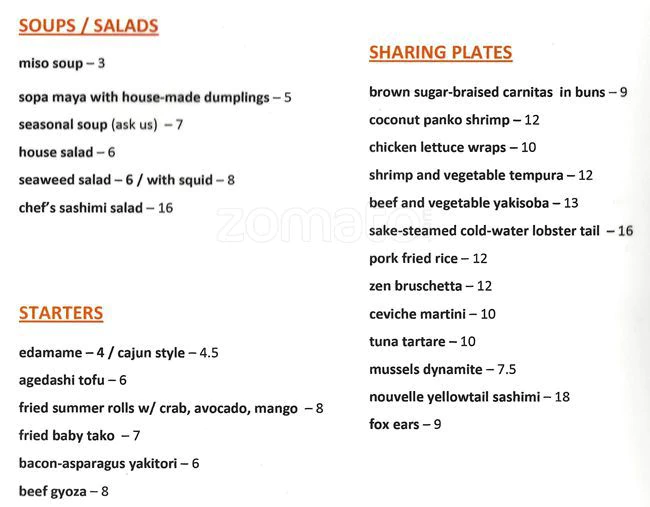 SOUPS / SALADS

miso soup – 3

sopa maya with house-made dumplings – 5

seasonal soup (ask us) – 7

house salad – 6

seaweed salad – 6 / with squid – 8

chef's sashimi salad – 16

STARTERS

edamame – 4 / cajun style – 4.5

agedashi tofu – 6

fried summer rolls w/ crab, avocado, mango – 8

fried baby tako – 7

bacon-asparagus yakitori – 6

beef gyoza – 8

SHARING PLATES

brown sugar-braised carnitas in buns – 9

coconut panko shrimp – 12

chicken lettuce wraps – 10

shrimp and vegetable tempura – 12

beef and vegetable yakisoba – 13

sake-steamed cold-water lobster tail – 16

pork fried rice – 12

zen bruschetta – 12

ceviche martini – 10

tuna tartare – 10

mussels dynamite – 7.5

nouvelle yellowtail sashimi – 18

fox ears – 9

zomato